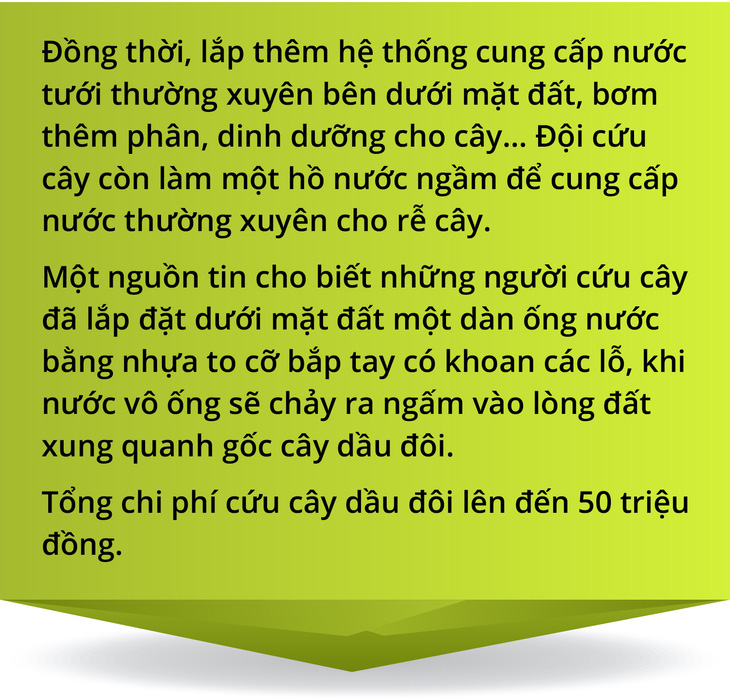 Đồng thời, lắp thêm hệ thống cung cấp nước tưới thường xuyên bên dưới mặt đất, bơm thêm phân, dinh dưỡng cho cây... Đội cứu cây còn làm một hồ nước ngầm để cung cấp nước thường xuyên cho rễ cây.

Một nguồn tin cho biết những người cứu cây đã lắp đặt dưới mặt đất một dàn ống nước bằng nhựa to cỡ bắp tay có khoan các lỗ, khi nước vô ống sẽ chảy ra ngấm vào lòng đất xung quanh gốc cây dầu đôi.

Tổng chi phí cứu cây dầu đôi lên đến 50 triệu đồng.